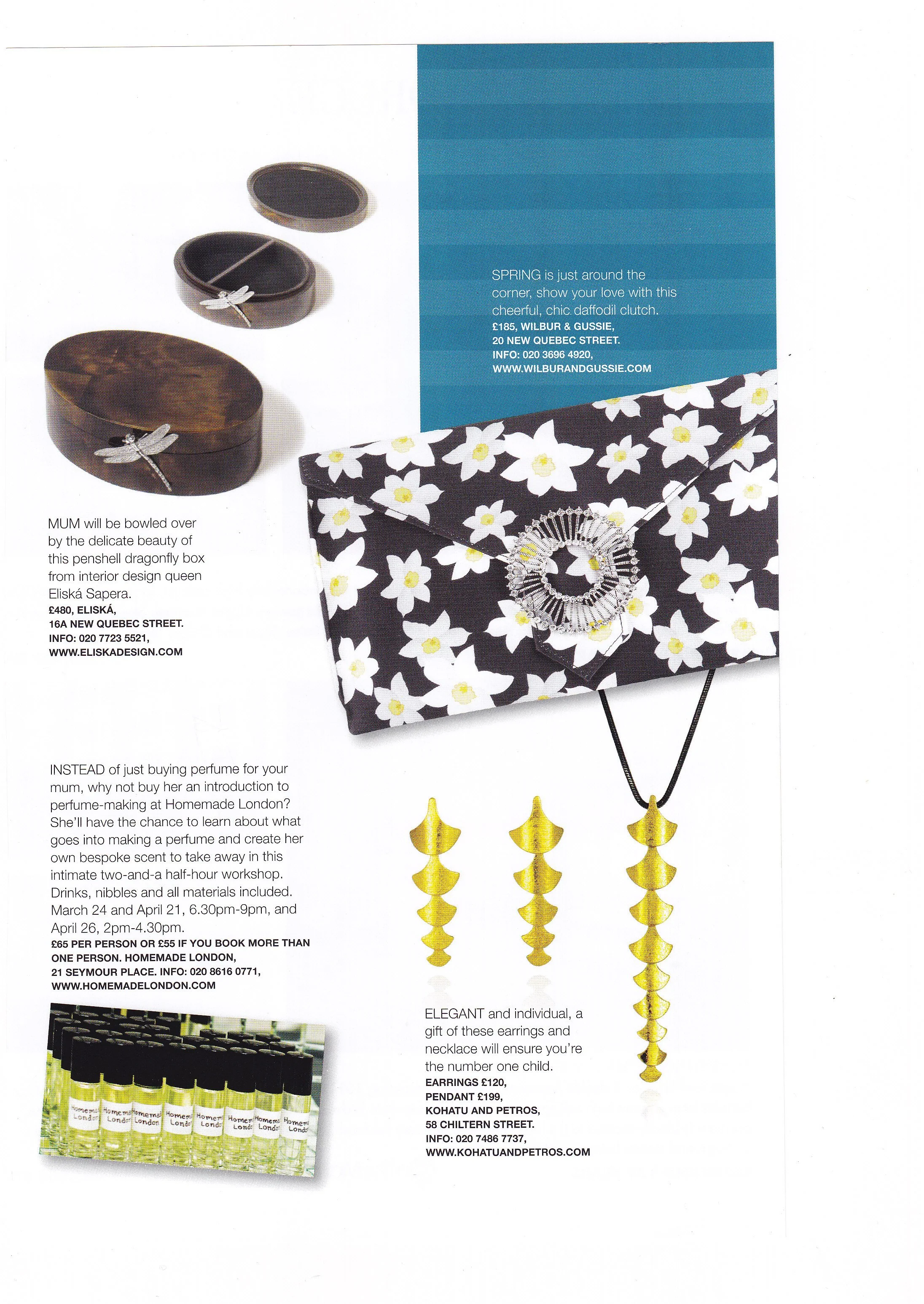 SPRING is just around the corner, show your love with this cheerful, chic daffodil clutch.
£185, WILBUR & GUSSIE, 20 NEW QUEBEC STREET. INFO: 020 3696 4920, WWW.WILBURANDGUSSIE.COM

MUM will be bowled over by the delicate beauty of this penshell dragonfly box from interior design queen Eliská Sapera.
£480, ELISKÁ, 16A NEW QUEBEC STREET. INFO: 020 7723 5521, WWW.ELISKADESIGN.COM

INSTEAD of just buying perfume for your mum, why not buy her an introduction to perfume-making at Homemade London? She'll have the chance to learn about what goes into making a perfume and create her own bespoke scent to take away in this intimate two-and-a half-hour workshop. Drinks, nibbles and all materials included. March 24 and April 21, 6.30pm-9pm, and April 26, 2pm-4.30pm.
£65 PER PERSON OR £55 IF YOU BOOK MORE THAN ONE PERSON. HOMEMADE LONDON, 21 SEYMOUR PLACE. INFO: 020 8616 0771, WWW.HOMEMADELONDON.COM

Homemade London Homemade London Homemade London Homemade London Homemade London Homemade London Homemade London Homemade London

ELEGANT and individual, a gift of these earrings and necklace will ensure you're the number one child.
EARRINGS £120, PENDANT £199, KOHATU AND PETROS, 58 CHILTERN STREET. INFO: 020 7486 7737, WWW.KOHATUANDPETROS.COM